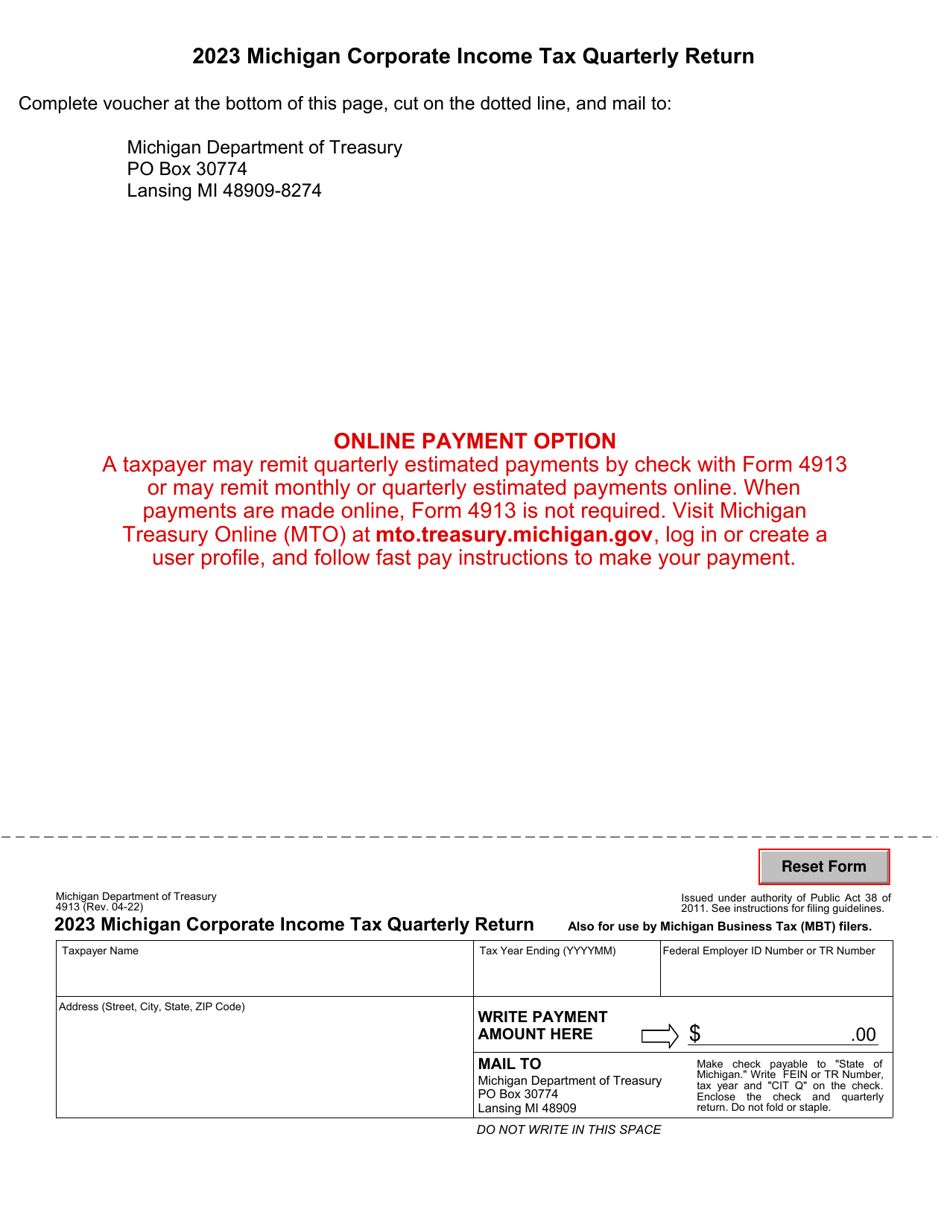 2023 Michigan Corporate Income Tax Quarterly Return

Complete voucher at the bottom of this page, cut on the dotted line, and mail to:

Michigan Department of Treasury
PO Box 30774
Lansing MI 48909-8274

ONLINE PAYMENT OPTION

A taxpayer may remit quarterly estimated payments by check with Form 4913 or may remit monthly or quarterly estimated payments online. When payments are made online, Form 4913 is not required. Visit Michigan Treasury Online (MTO) at mto.treasury.michigan.gov, log in or create a user profile, and follow fast pay instructions to make your payment.

Reset Form

Michigan Department of Treasury
4913 (Rev. 04-22)

Issued under authority of Public Act 38 of 2011. See instructions for filing guidelines.

2023 Michigan Corporate Income Tax Quarterly Return

Also for use by Michigan Business Tax (MBT) filers.

Taxpayer Name

Tax Year Ending (YYYYMM)

Federal Employer ID Number or TR Number

Address (Street, City, State, ZIP Code)

WRITE PAYMENT AMOUNT HERE

$ .00

MAIL TO
Michigan Department of Treasury
PO Box 30774
Lansing MI 48909

Make check payable to "State of Michigan." Write FEIN or TR Number, tax year and "CIT Q" on the check. Enclose the check and quarterly return. Do not fold or staple.

DO NOT WRITE IN THIS SPACE